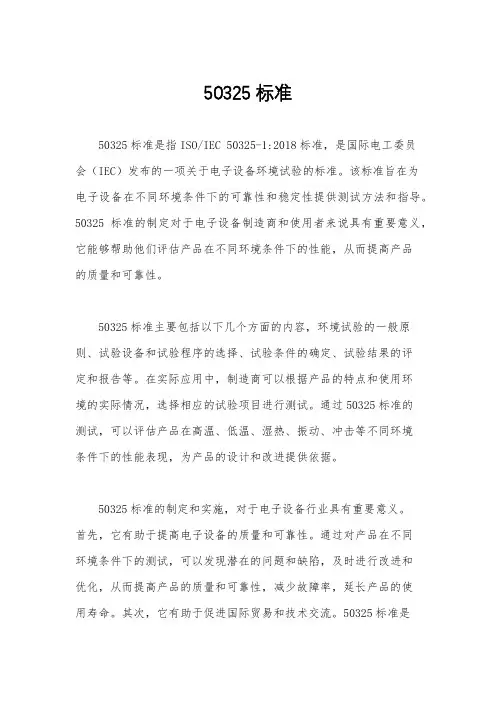 50325 标准

50325 标准是指 ISO/IEC 50325-1:2018 标准，是国际电工委员会（IEC）发布的一项关于电子设备环境试验的标准。该标准旨在为电子设备在不同环境条件下的可靠性和稳定性提供测试方法和指导。50325 标准的制定对于电子设备制造商和使用者来说具有重要意义，它能够帮助他们评估产品在不同环境条件下的性能，从而提高产品的质量和可靠性。

50325 标准主要包括以下几个方面的内容，环境试验的一般原则、试验设备和试验程序的选择、试验条件的确定、试验结果的评定和报告等。在实际应用中，制造商可以根据产品的特点和使用环境的实际情况，选择相应的试验项目进行测试。通过 50325 标准的测试，可以评估产品在高温、低温、湿热、振动、冲击等不同环境条件下的性能表现，为产品的设计和改进提供依据。

50325 标准的制定和实施，对于电子设备行业具有重要意义。首先，它有助于提高电子设备的质量和可靠性。通过对产品在不同环境条件下的测试，可以发现潜在的问题和缺陷，及时进行改进和优化，从而提高产品的质量和可靠性，减少故障率，延长产品的使用寿命。其次，它有助于促进国际贸易和技术交流。50325 标准是